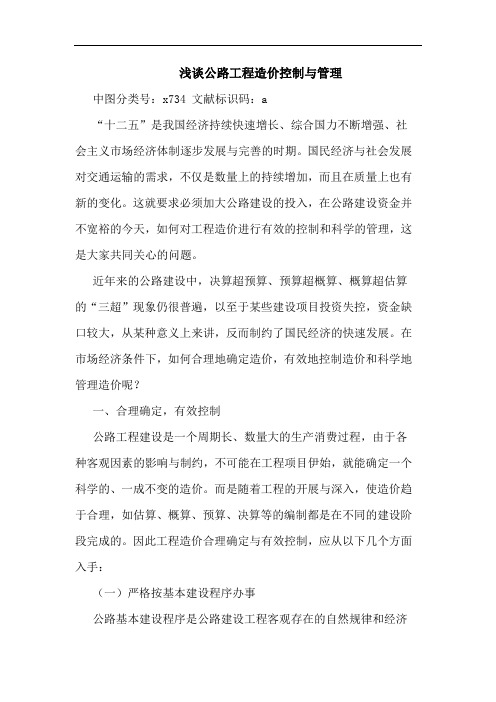 浅谈公路工程造价控制与管理

中图分类号：x734 文献标识码：a

“十二五”是我国经济持续快速增长、综合国力不断增强、社会主义市场经济体制逐步发展与完善的时期。国民经济与社会发展对交通运输的需求，不仅是数量上的持续增加，而且在质量上也有新的变化。这就要求必须加大公路建设的投入，在公路建设资金并不宽裕的今天，如何对工程造价进行有效的控制和科学的管理，这是大家共同关心的问题。

近年来的公路建设中，决算超预算、预算超概算、概算超估算的“三超”现象仍很普遍，以至于某些建设项目投资失控，资金缺口较大，从某种意义上来讲，反而制约了国民经济的快速发展。在市场经济条件下，如何合理地确定造价，有效地控制造价和科学地管理造价呢？

一、合理确定，有效控制

公路工程建设是一个周期长、数量大的生产消费过程，由于各种客观因素的影响与制约，不可能在工程项目伊始，就能确定一个科学的、一成不变的造价。而是随着工程的开展与深入，使造价趋于合理，如估算、概算、预算、决算等的编制都是在不同的建设阶段完成的。因此工程造价合理确定与有效控制，应从以下几个方面入手：

（一）严格按基本建设程序办事

公路基本建设程序是公路建设工程客观存在的自然规律和经济